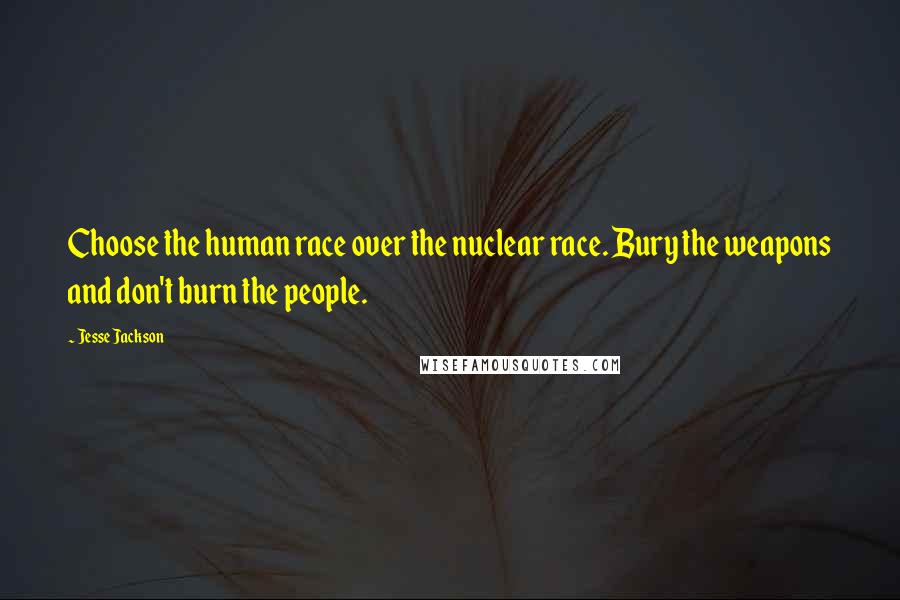 Choose the human race over the nuclear race. Bury the weapons and don't burn the people.

~ Jesse Jackson

WISEFAMOUSQUOTES.COM